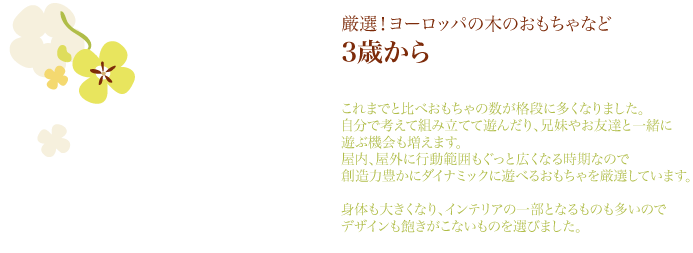 厳選！ヨーロッパの木のおもちゃなど
3歳から

これまでと比べおもちゃの数が格段に多くなりました。
自分で考えて組み立てて遊んだり、兄妹やお友達と一緒に
遊ぶ機会も増えます。
屋内、屋外に行動範囲もぐっと広くなる時期なので
創造力豊かにダイナミックに遊べるおもちゃを厳選しています。

身体も大きくなり、インテリアの一部となるものも多いので
デザインも飽きがこないものを選びました。